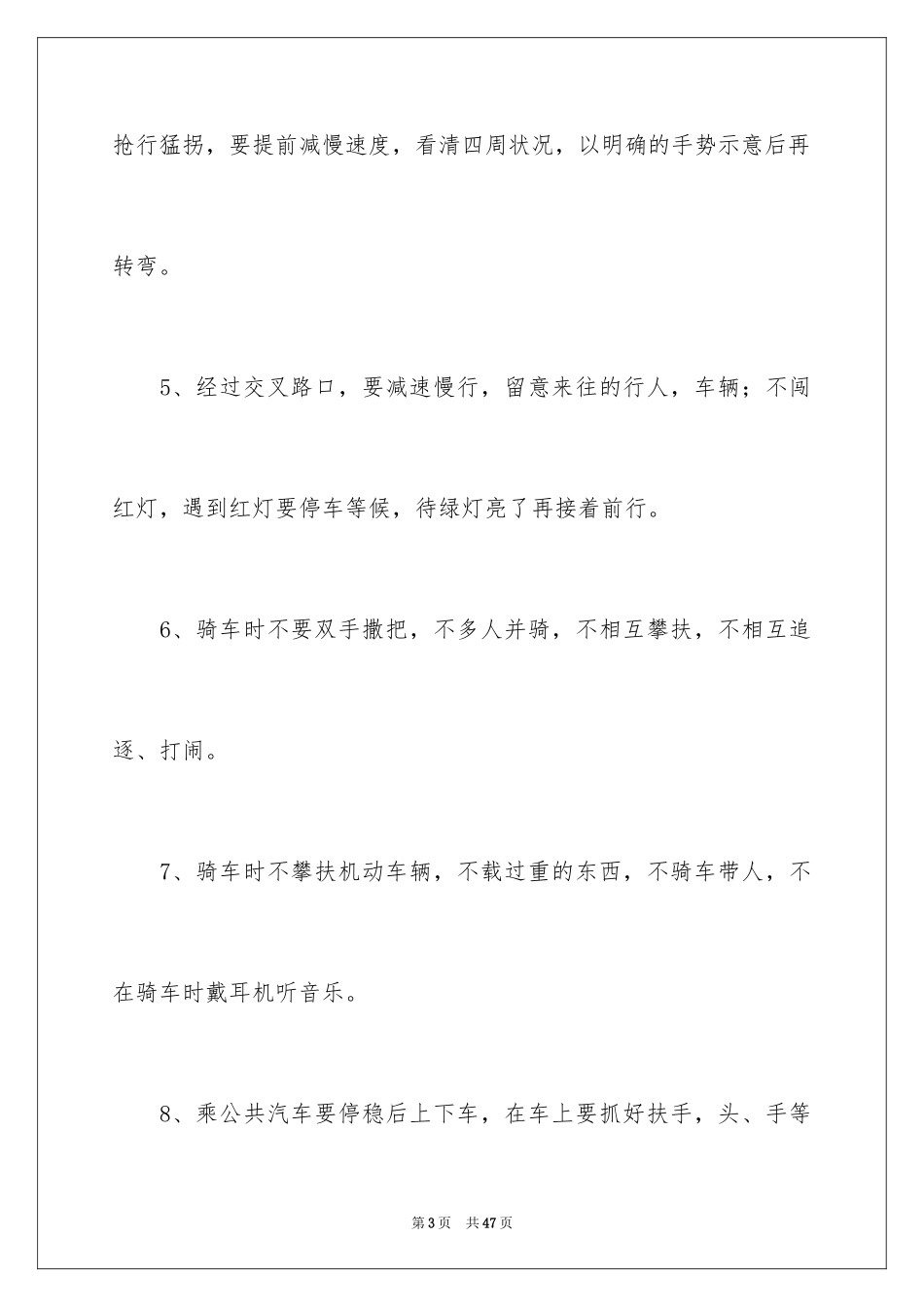 抢行猛拐，要提前减慢速度，看清四周状况，以明确的手势示意后再转弯。

5、经过交叉路口，要减速慢行，留意来往的行人，车辆；不闯红灯，遇到红灯要停车等候，待绿灯亮了再接着前行。

6、骑车时不要双手撒把，不多人并骑，不相互攀扶，不相互追逐、打闹。

7、骑车时不攀扶机动车辆，不载过重的东西，不骑车带人，不在骑车时戴耳机听音乐。

8、乘公共汽车要停稳后上下车，在车上要抓好扶手，头、手等

第3页 共47页